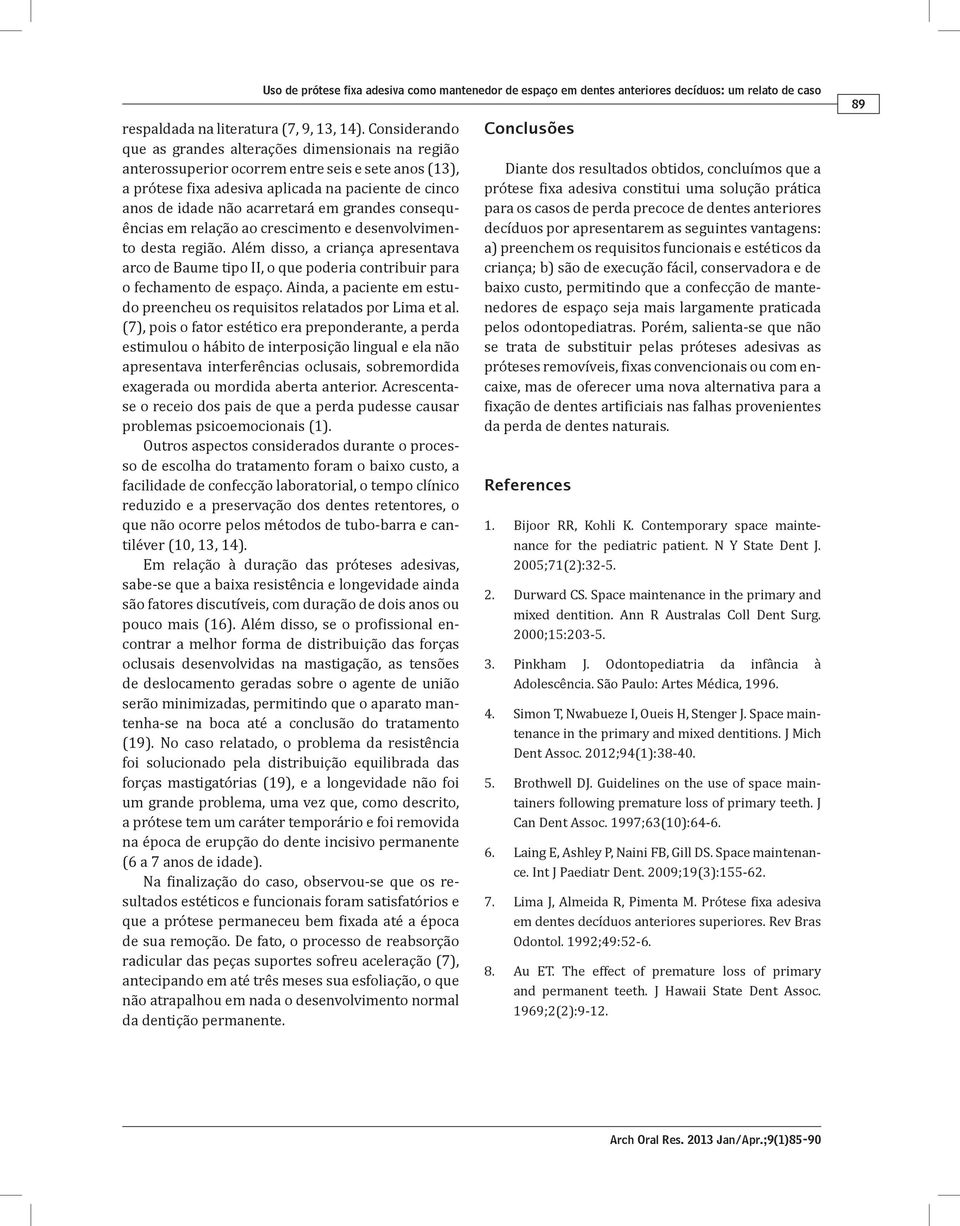 Uso de prótese fixa adesiva como mantenedor de espaço em dentes anteriores decíduos: um relato de caso

89

respaldada na literatura (7, 9, 13, 14). Considerando que as grandes alterações dimensionais na região anterossuperior ocorrem entre seis e sete anos (13), a prótese fixa adesiva aplicada na paciente de cinco anos de idade não acarretará em grandes consequências em relação ao crescimento e desenvolvimento desta região. Além disso, a criança apresentava arco de Baume tipo II, o que poderia contribuir para o fechamento de espaço. Ainda, a paciente em estudo preencheu os requisitos relatados por Lima et al. (7), pois o fator estético era preponderante, a perda estimulou o hábito de interposição lingual e ela não apresentava interferências oclusais, sobremordida exagerada ou mordida aberta anterior. Acrescenta-se o receio dos pais de que a perda pudesse causar problemas psicoemocionais (1).

Outros aspectos considerados durante o processo de escolha do tratamento foram o baixo custo, a facilidade de confecção laboratorial, o tempo clínico reduzido e a preservação dos dentes retentores, o que não ocorre pelos métodos de tubo-barra e cantiléver (10, 13, 14).

Em relação à duração das próteses adesivas, sabe-se que a baixa resistência e longevidade ainda são fatores discutíveis, com duração de dois anos ou pouco mais (16). Além disso, se o profissional encontrar a melhor forma de distribuição das forças oclusais desenvolvidas na mastigação, as tensões de deslocamento geradas sobre o agente de união serão minimizadas, permitindo que o aparato mantenha-se na boca até a conclusão do tratamento (19). No caso relatado, o problema da resistência foi solucionado pela distribuição equilibrada das forças mastigatórias (19), e a longevidade não foi um grande problema, uma vez que, como descrito, a prótese tem um caráter temporário e foi removida na época de erupção do dente incisivo permanente (6 a 7 anos de idade).

Na finalização do caso, observou-se que os resultados estéticos e funcionais foram satisfatórios e que a prótese permaneceu bem fixada até a época de sua remoção. De fato, o processo de reabsorção radicular das peças suportes sofreu aceleração (7), antecipando em até três meses sua esfoliação, o que não atrapalhou em nada o desenvolvimento normal da dentição permanente.

Conclusões

Diante dos resultados obtidos, concluímos que a prótese fixa adesiva constitui uma solução prática para os casos de perda precoce de dentes anteriores decíduos por apresentarem as seguintes vantagens: a) preenchem os requisitos funcionais e estéticos da criança; b) são de execução fácil, conservadora e de baixo custo, permitindo que a confecção de mantenedores de espaço seja mais largamente praticada pelos odontopediatras. Porém, salienta-se que não se trata de substituir pelas próteses adesivas as próteses removíveis, fixas convencionais ou com encaixe, mas de oferecer uma nova alternativa para a fixação de dentes artificiais nas falhas provenientes da perda de dentes naturais.

References

1. Bijoor RR, Kohli K. Contemporary space maintenance for the pediatric patient. N Y State Dent J. 2005;71(2):32-5.

2. Durward CS. Space maintenance in the primary and mixed dentition. Ann R Australas Coll Dent Surg. 2000;15:203-5.

3. Pinkham J. Odontopediatria da infância à Adolescência. São Paulo: Artes Médica, 1996.

4. Simon T, Nwabueze I, Oueis H, Stenger J. Space maintenance in the primary and mixed dentitions. J Mich Dent Assoc. 2012;94(1):38-40.

5. Brothwell DJ. Guidelines on the use of space maintainers following premature loss of primary teeth. J Can Dent Assoc. 1997;63(10):64-6.

6. Laing E, Ashley P, Naini FB, Gill DS. Space maintenance. Int J Paediatr Dent. 2009;19(3):155-62.

7. Lima J, Almeida R, Pimenta M. Prótese fixa adesiva em dentes decíduos anteriores superiores. Rev Bras Odontol. 1992;49:52-6.

8. Au ET. The effect of premature loss of primary and permanent teeth. J Hawaii State Dent Assoc. 1969;2(2):9-12.

Arch Oral Res. 2013 Jan/Apr.;9(1)85-90